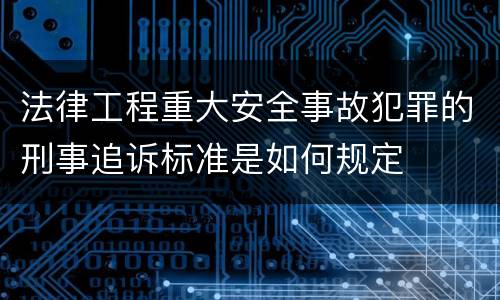 法律工程重大安全事故犯罪的刑事追诉标准是如何规定